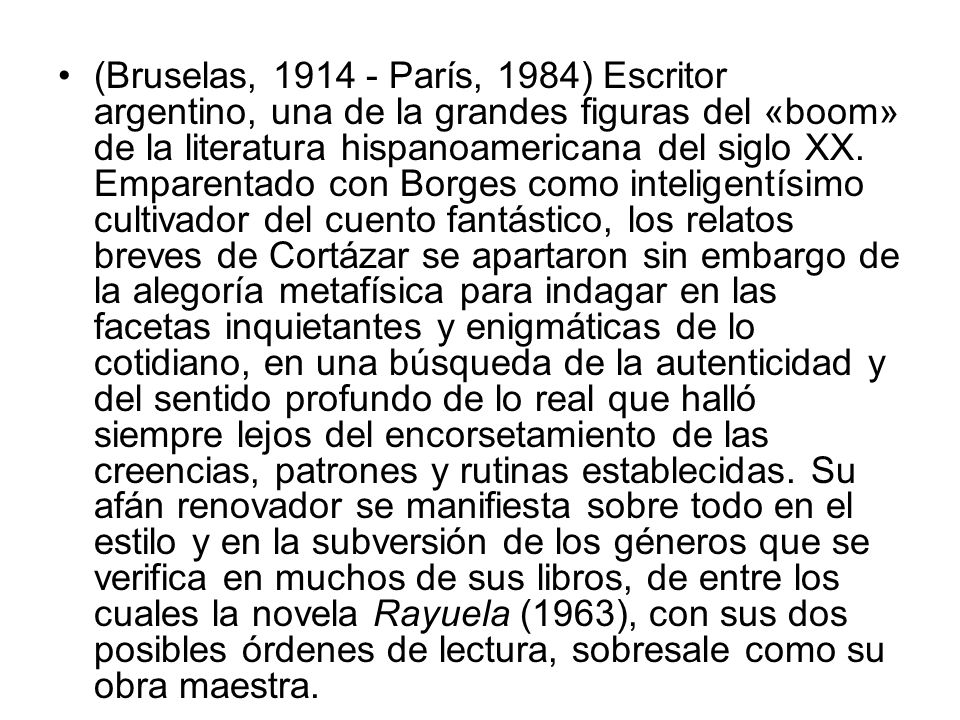 • (Bruselas, 1914 - París, 1984) Escritor argentino, una de la grandes figuras del «boom» de la literatura hispanoamericana del siglo XX. Emparentado con Borges como inteligentísimo cultivador del cuento fantástico, los relatos breves de Cortázar se apartaron sin embargo de la alegoría metafísica para indagar en las facetas inquietantes y enigmáticas de lo cotidiano, en una búsqueda de la autenticidad y del sentido profundo de lo real que halló siempre lejos del encorsetamiento de las creencias, patrones y rutinas establecidas. Su afán renovador se manifiesta sobre todo en el estilo y en la subversión de los géneros que se verifica en muchos de sus libros, de entre los cuales la novela Rayuela (1963), con sus dos posibles órdenes de lectura, sobresale como su obra maestra.